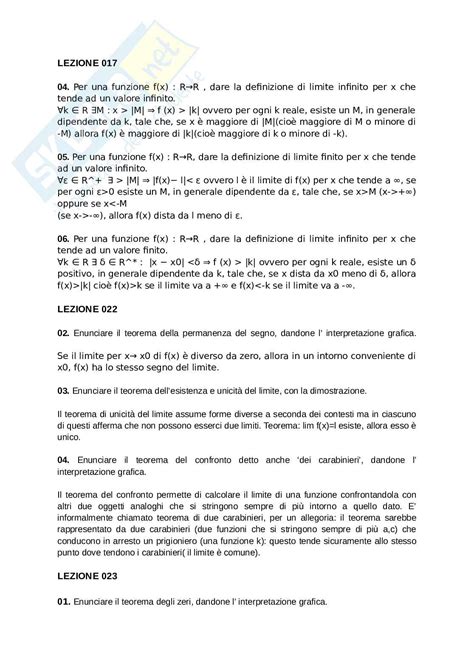 LEZIONE 017

04. Per una funzione f(x) : R→R , dare la definizione di limite infinito per x che tende ad un valore infinito.
∀k ∈ R ∃M : x > |M| ⇒ f (x) > |k| ovvero per ogni k reale, esiste un M, in generale dipendente da k, tale che, se x è maggiore di |M|(cioè maggiore di M o minore di -M) allora f(x) è maggiore di |k|(cioè maggiore di k o minore di -k).

05. Per una funzione f(x) : R→R, dare la definizione di limite finito per x che tende ad un valore infinito.
∀ε ∈ R^+ ∃ > |M| ⇒ |f(x)− l|< ε ovvero l è il limite di f(x) per x che tende a ∞, se per ogni ε>0 esiste un M, in generale dipendente da ε, tale che, se x>M (x->+∞) oppure se x<-M
(se x->-∞), allora f(x) dista da l meno di ε.

06. Per una funzione f(x) : R→R , dare la definizione di limite infinito per x che tende ad un valore finito.
∀k ∈ R ∃ δ ∈ R^* : |x − x0| <δ ⇒ f (x) > |k| ovvero per ogni k reale, esiste un δ positivo, in generale dipendente da k, tale che, se x dista da x0 meno di δ, allora f(x)>|k| cioè f(x)>k se il limite va a +∞ e f(x)<-k se il limite va a -∞.

LEZIONE 022

02. Enunciare il teorema della permanenza del segno, dandone l' interpretazione grafica.

Se il limite per x→ x0 di f(x) è diverso da zero, allora in un intorno conveniente di x0, f(x) ha lo stesso segno del limite.

03. Enunciare il teorema dell'esistenza e unicità del limite, con la dimostrazione.

Il teorema di unicità del limite assume forme diverse a seconda dei contesti ma in ciascuno di questi afferma che non possono esserci due limiti. Teorema: lim f(x)=l esiste, allora esso è unico.

04. Enunciare il teorema del confronto detto anche 'dei carabinieri', dandone l' interpretazione grafica.

Il teorema del confronto permette di calcolare il limite di una funzione confrontandola con altri due oggetti analoghi che si stringono sempre di più intorno a quello dato. E' informalmente chiamato teorema di due carabinieri, per un allegoria: il teorema sarebbe rappresentato da due carabinieri (due funzioni che si stringono sempre di più a,c) che conducono in arresto un prigioniero (una funzione k): questo tende sicuramente allo stesso punto dove tendono i carabinieri( il limite è comune).

LEZIONE 023

01. Enunciare il teorema degli zeri, dandone l' interpretazione grafica.